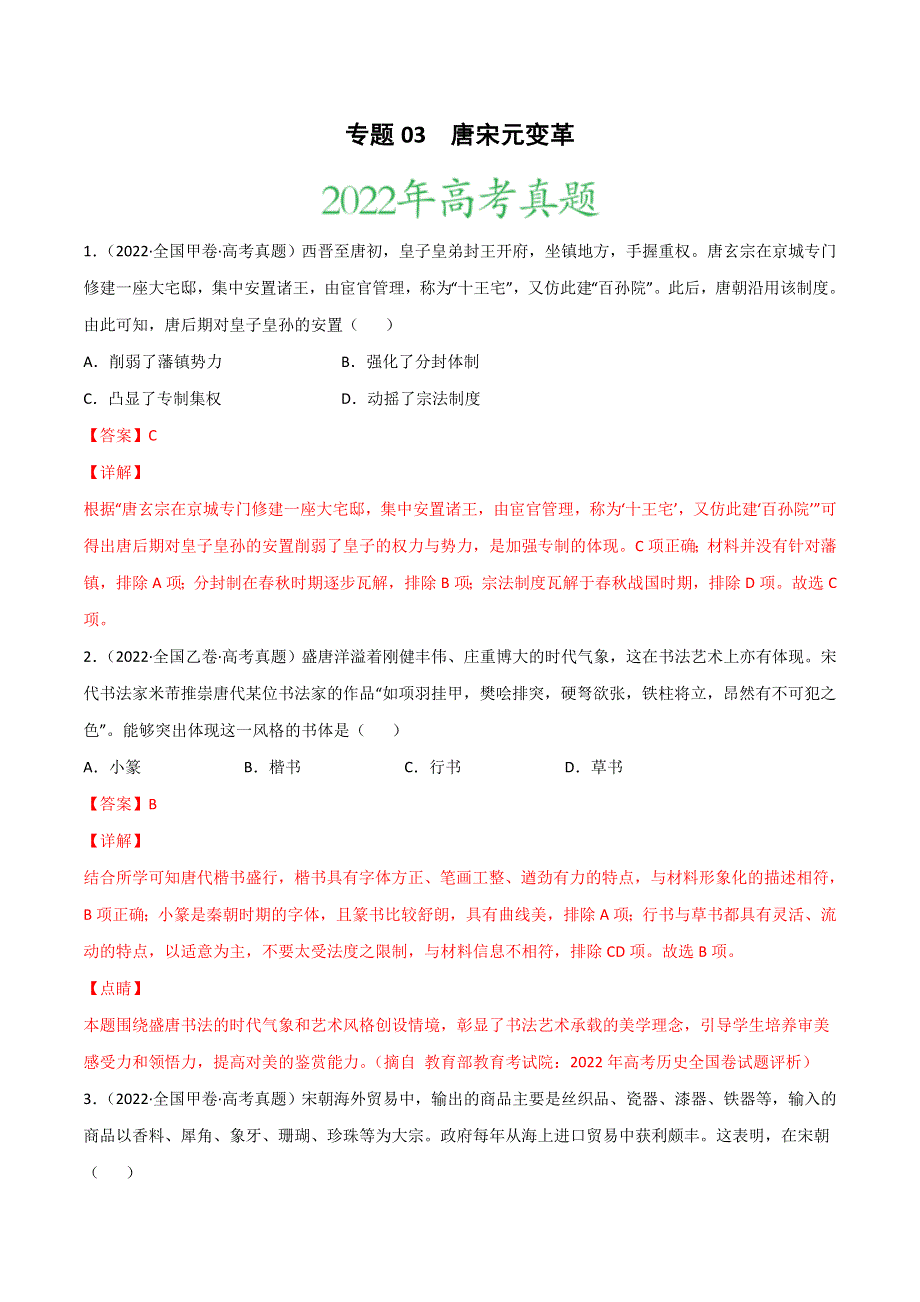 专题 03　唐宋元变革

2022年高考真题

1．（2022·全国甲卷·高考真题）西晋至唐初，皇子皇弟封王开府，坐镇地方，手握重权。唐玄宗在京城专门修建一座大宅邸，集中安置诸王，由宦官管理，称为“十王宅”，又仿此建“百孙院”。此后，唐朝沿用该制度。由此可知，唐后期对皇子皇孙的安置（　　）

A．削弱了藩镇势力　　B．强化了分封体制

C．凸显了专制集权　　D．动摇了宗法制度

【答案】C

【详解】

根据“唐玄宗在京城专门修建一座大宅邸，集中安置诸王，由宦官管理，称为‘十王宅’，又仿此建‘百孙院’”可得出唐后期对皇子皇孙的安置削弱了皇子的权力与势力，是加强专制的体现。C 项正确；材料并没有针对藩镇，排除 A 项；分封制在春秋时期逐步瓦解，排除 B 项；宗法制度瓦解于春秋战国时期，排除 D 项。故选 C 项。

2．（2022·全国乙卷·高考真题）盛唐洋溢着刚健丰伟、庄重博大的时代气象，这在书法艺术上亦有体现。宋代书法家米芾推崇唐代某位书法家的作品“如项羽挂甲，樊哙排突，硬弩欲张，铁柱将立，昂然有不可犯之色”。能够突出体现这一风格的书体是（　　）

A．小篆　　B．楷书　　C．行书　　D．草书

【答案】B

【详解】

结合所学可知唐代楷书盛行，楷书具有字体方正、笔画工整、遒劲有力的特点，与材料形象化的描述相符，B 项正确；小篆是秦朝时期的字体，且篆书比较舒朗，具有曲线美，排除 A 项；行书与草书都具有灵活、流动的特点，以适意为主，不要太受法度之限制，与材料信息不相符，排除 CD 项。故选 B 项。

【点睛】

本题围绕盛唐书法的时代气象和艺术风格创设情境，彰显了书法艺术承载的美学理念，引导学生培养审美感受力和领悟力，提高对美的鉴赏能力。（摘自 教育部教育考试院：2022 年高考历史全国卷试题评析）

3．（2022·全国甲卷·高考真题）宋朝海外贸易中，输出的商品主要是丝织品、瓷器、漆器、铁器等，输入的商品以香料、犀角、象牙、珊瑚、珍珠等为大宗。政府每年从海上进口贸易中获利颇丰。这表明，在宋朝（　　）